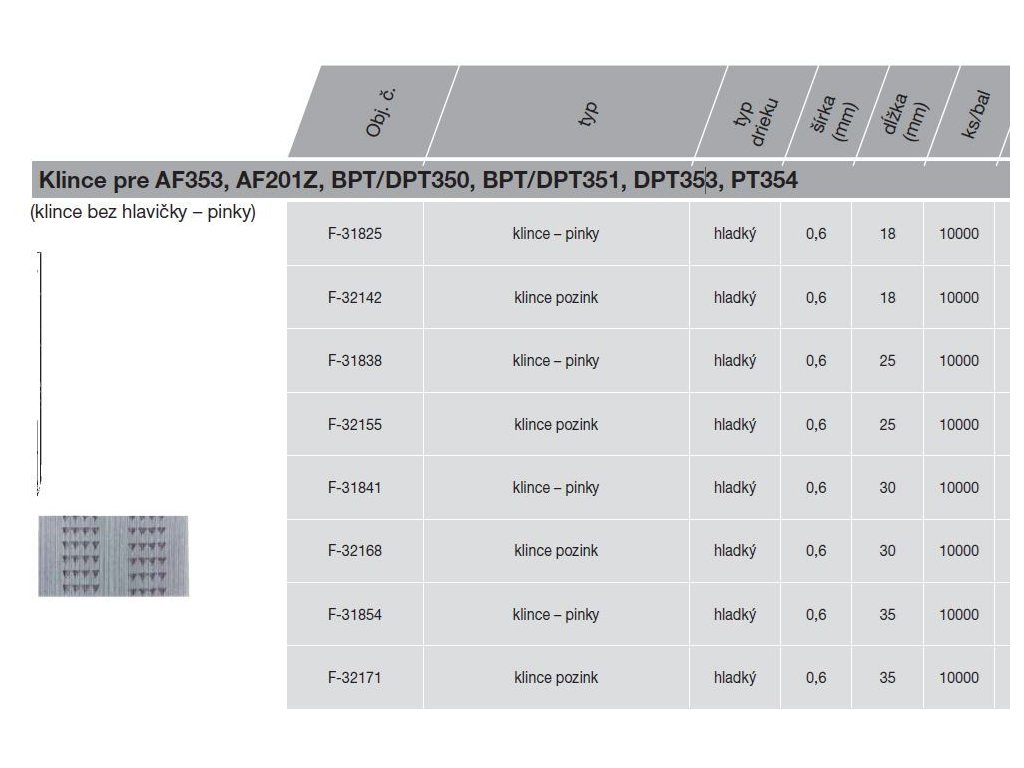 Klince pre AF353, AF201Z, BPT/DPT350, BPT/DPT351, DPT353, PT354

(klince bez hlavičky – pinky)

| Obj. č. | typ | typ drieku | šírka (mm) | dĺžka (mm) | ks/bal |
|---|---|---|---|---|---|
| F-31825 | klince – pinky | hladký | 0,6 | 18 | 10000 |
| F-32142 | klince pozink | hladký | 0,6 | 18 | 10000 |
| F-31838 | klince – pinky | hladký | 0,6 | 25 | 10000 |
| F-32155 | klince pozink | hladký | 0,6 | 25 | 10000 |
| F-31841 | klince – pinky | hladký | 0,6 | 30 | 10000 |
| F-32168 | klince pozink | hladký | 0,6 | 30 | 10000 |
| F-31854 | klince – pinky | hladký | 0,6 | 35 | 10000 |
| F-32171 | klince pozink | hladký | 0,6 | 35 | 10000 |